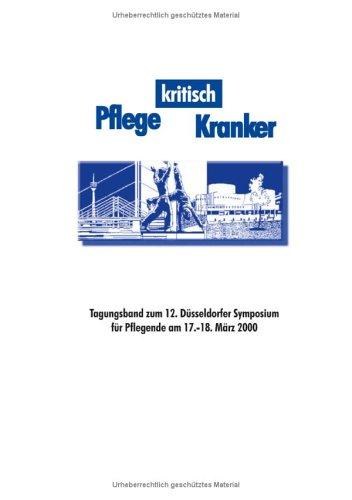 Urheberrechtlich geschütztes Material

Pflege kritisch Kranker

Tagungsband zum 12. Düsseldorfer Symposium für Pflegende am 17.-18. März 2000

Urheberrechtlich geschütztes Material